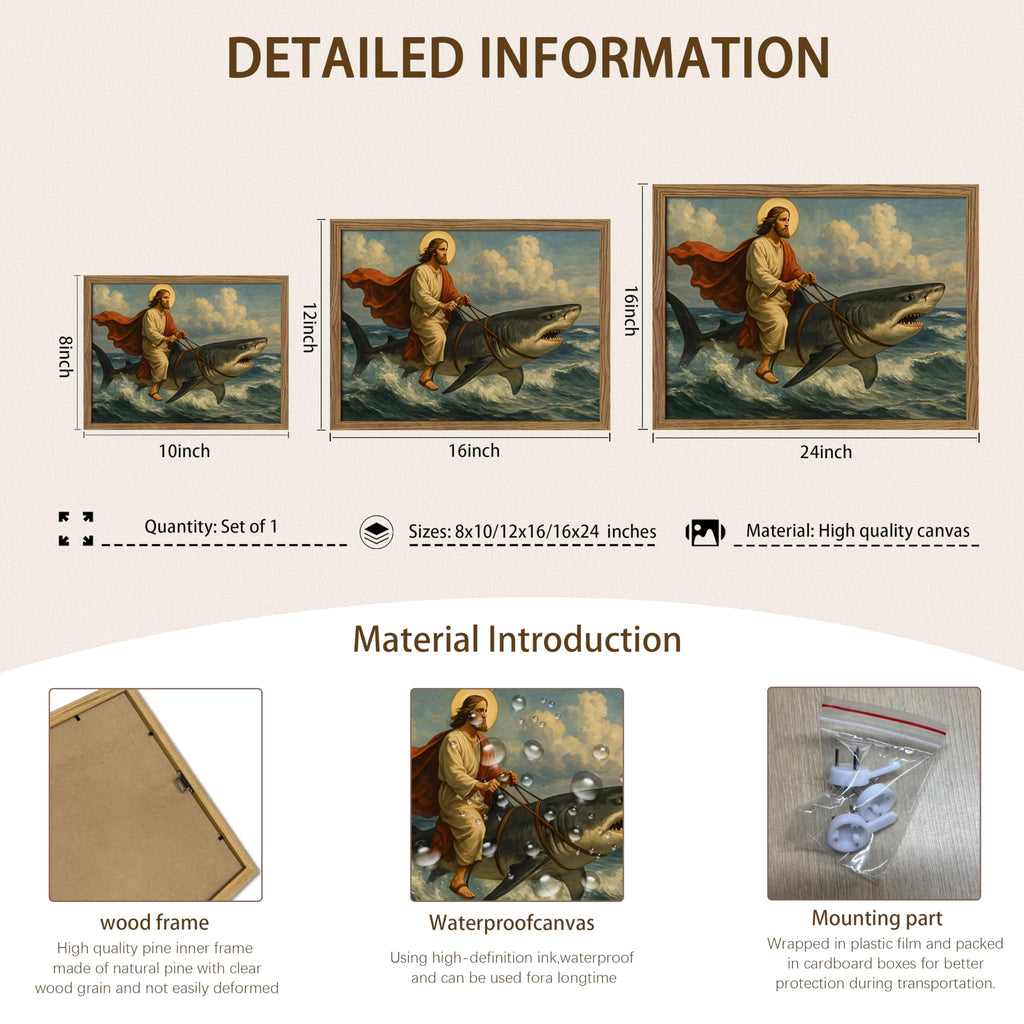 DETAILED INFORMATION

8inch

10inch

12inch

16inch

16inch

24inch

Quantity: Set of 1

Sizes: 8x10/12x16/16x24 inches

Material: High quality canvas

Material Introduction

wood frame

High quality pine inner frame made of natural pine with clear wood grain and not easily deformed

Waterproofcanvas

Using high-definition ink,waterproof and can be used fora longtime

Mounting part

Wrapped in plastic film and packed in cardboard boxes for better protection during transportation.